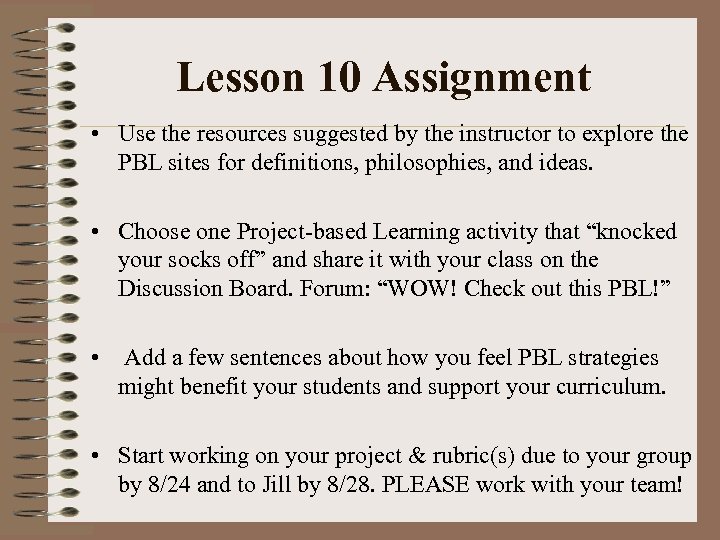 Lesson 10 Assignment

• Use the resources suggested by the instructor to explore the PBL sites for definitions, philosophies, and ideas.

• Choose one Project-based Learning activity that "knocked your socks off" and share it with your class on the Discussion Board. Forum: "WOW! Check out this PBL!"

• Add a few sentences about how you feel PBL strategies might benefit your students and support your curriculum.

• Start working on your project & rubric(s) due to your group by 8/24 and to Jill by 8/28. PLEASE work with your team!